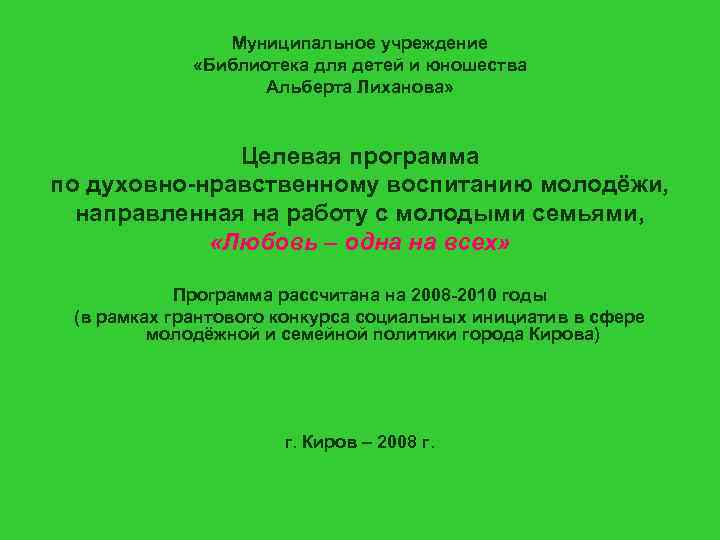 Муниципальное учреждение
«Библиотека для детей и юношества
Альберта Лиханова»

Целевая программа
по духовно-нравственному воспитанию молодёжи,
направленная на работу с молодыми семьями,
«Любовь – одна на всех»

Программа рассчитана на 2008-2010 годы
(в рамках грантового конкурса социальных инициатив в сфере молодёжной и семейной политики города Кирова)

г. Киров – 2008 г.